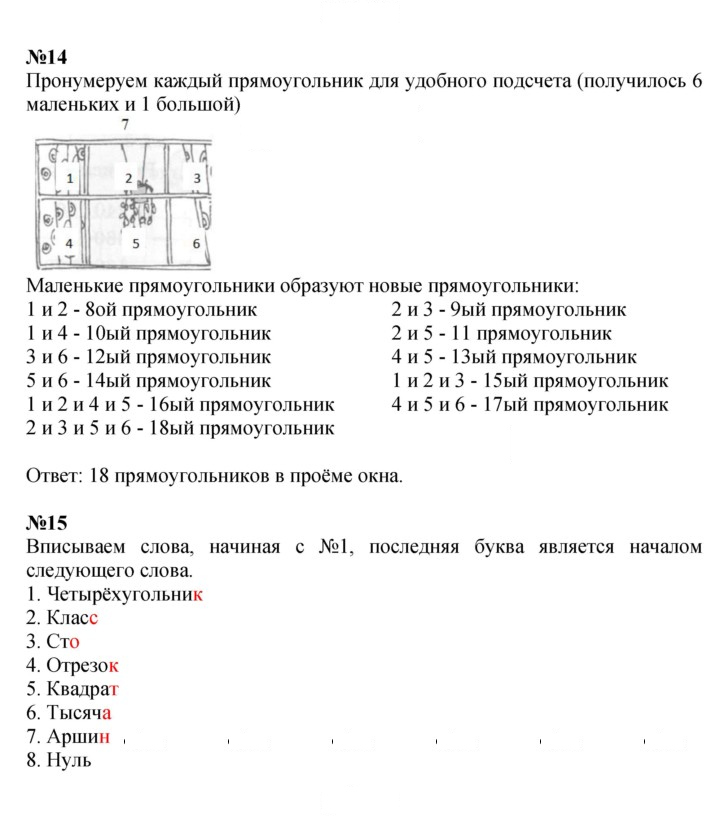 №14
Пронумеруем каждый прямоугольник для удобного подсчета (получилось 6 маленьких и 1 большой)

7

1 2 3
4 5 6

Маленькие прямоугольники образуют новые прямоугольники:
1 и 2 - 8ой прямоугольник
1 и 4 - 10ый прямоугольник
3 и 6 - 12ый прямоугольник
5 и 6 - 14ый прямоугольник
1 и 2 и 4 и 5 - 16ый прямоугольник
2 и 3 и 5 и 6 - 18ый прямоугольник
2 и 3 - 9ый прямоугольник
2 и 5 - 11 прямоугольник
4 и 5 - 13ый прямоугольник
1 и 2 и 3 - 15ый прямоугольник
4 и 5 и 6 - 17ый прямоугольник

Ответ: 18 прямоугольников в проёме окна.

№15
Вписываем слова, начиная с №1, последняя буква является началом следующего слова.
1. Четырёхугольник
2. Класс
3. Сто
4. Отрезок
5. Квадрат
6. Тысяча
7. Аршин
8. Нуль